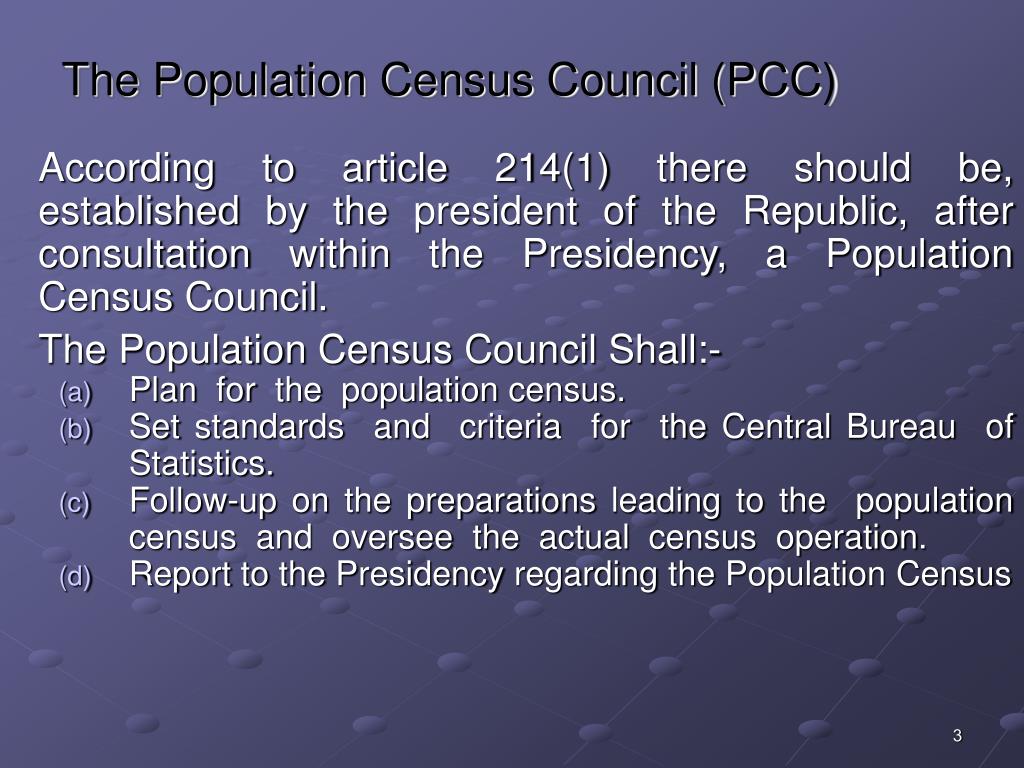 The Population Census Council (PCC)

According to article 214(1) there should be, established by the president of the Republic, after consultation within the Presidency, a Population Census Council.

The Population Census Council Shall:-

(a) Plan for the population census.
(b) Set standards and criteria for the Central Bureau of Statistics.
(c) Follow-up on the preparations leading to the population census and oversee the actual census operation.
(d) Report to the Presidency regarding the Population Census

3